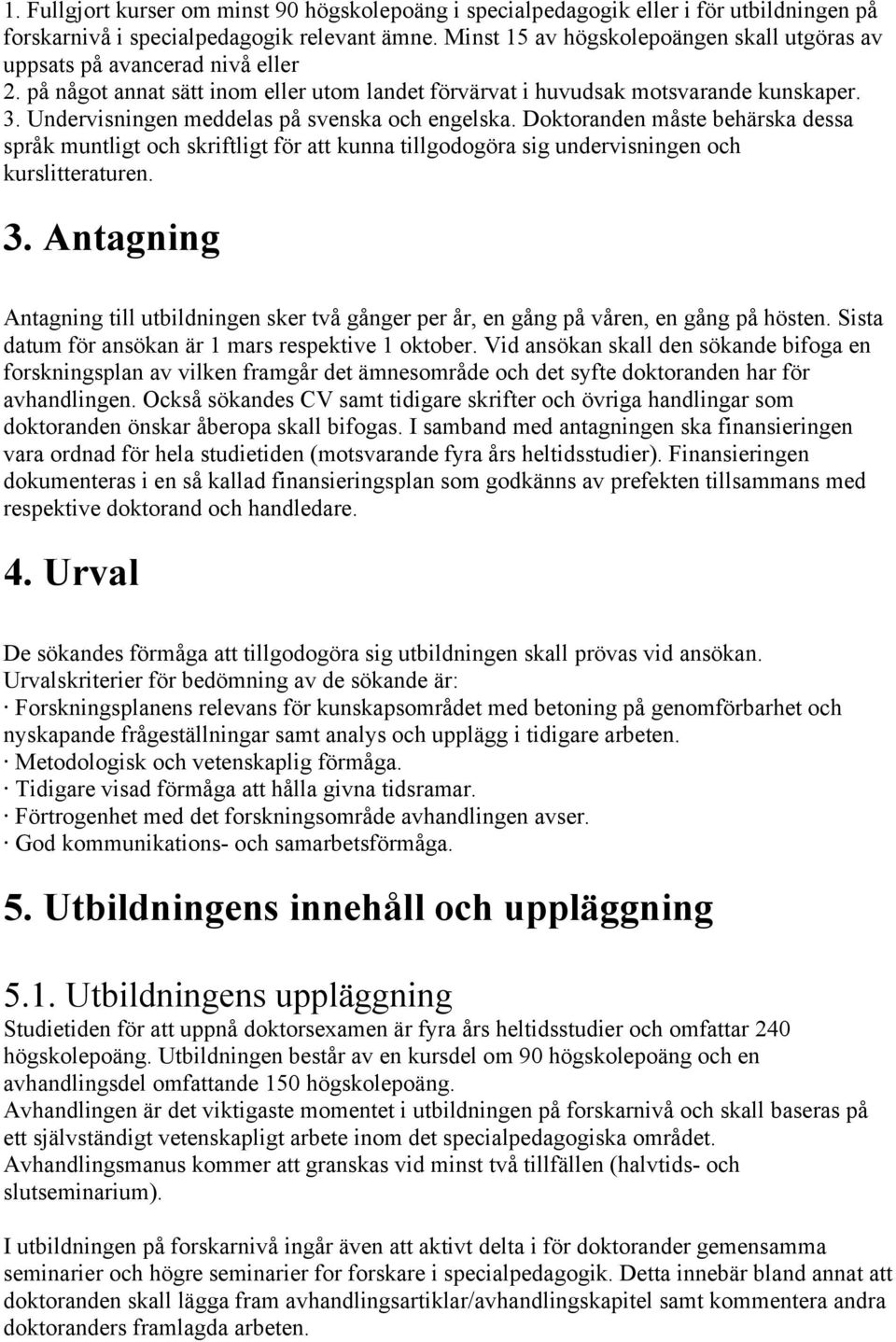 1. Fullgjort kurser om minst 90 högskolepoäng i specialpedagogik eller i för utbildningen på forskarnivå i specialpedagogik relevant ämne. Minst 15 av högskolepoängen skall utgöras av uppsats på avancerad nivå eller
2. på något annat sätt inom eller utom landet förvärvat i huvudsak motsvarande kunskaper.
3. Undervisningen meddelas på svenska och engelska. Doktoranden måste behärska dessa språk muntligt och skriftligt för att kunna tillgodogöra sig undervisningen och kurslitteraturen.

3. Antagning

Antagning till utbildningen sker två gånger per år, en gång på våren, en gång på hösten. Sista datum för ansökan är 1 mars respektive 1 oktober. Vid ansökan skall den sökande bifoga en forskningsplan av vilken framgår det ämnesområde och det syfte doktoranden har för avhandlingen. Också sökandes CV samt tidigare skrifter och övriga handlingar som doktoranden önskar åberopa skall bifogas. I samband med antagningen ska finansieringen vara ordnad för hela studietiden (motsvarande fyra års heltidsstudier). Finansieringen dokumenteras i en så kallad finansieringsplan som godkänns av prefekten tillsammans med respektive doktorand och handledare.

4. Urval

De sökandes förmåga att tillgodogöra sig utbildningen skall prövas vid ansökan. Urvalskriterier för bedömning av de sökande är:
· Forskningsplanens relevans för kunskapsområdet med betoning på genomförbarhet och nyskapande frågeställningar samt analys och upplägg i tidigare arbeten.
· Metodologisk och vetenskaplig förmåga.
· Tidigare visad förmåga att hålla givna tidsramar.
· Förtrogenhet med det forskningsområde avhandlingen avser.
· God kommunikations- och samarbetsförmåga.

5. Utbildningens innehåll och uppläggning

5.1. Utbildningens uppläggning
Studietiden för att uppnå doktorsexamen är fyra års heltidsstudier och omfattar 240 högskolepoäng. Utbildningen består av en kursdel om 90 högskolepoäng och en avhandlingsdel omfattande 150 högskolepoäng.
Avhandlingen är det viktigaste momentet i utbildningen på forskarnivå och skall baseras på ett självständigt vetenskapligt arbete inom det specialpedagogiska området.
Avhandlingsmanus kommer att granskas vid minst två tillfällen (halvtids- och slutseminarium).

I utbildningen på forskarnivå ingår även att aktivt delta i för doktorander gemensamma seminarier och högre seminarier for forskare i specialpedagogik. Detta innebär bland annat att doktoranden skall lägga fram avhandlingsartiklar/avhandlingskapitel samt kommentera andra doktoranders framlagda arbeten.